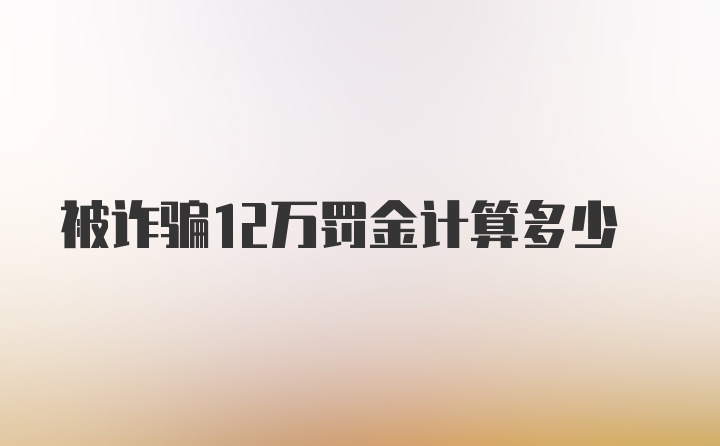 被诈骗12万罚金计算多少